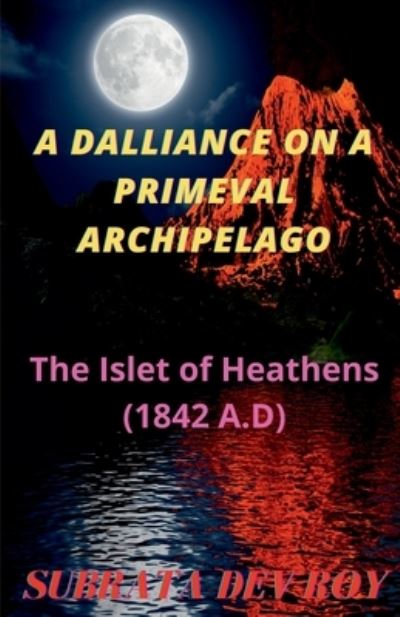 A DALLIANCE ON A PRIMEVAL ARCHIPELAGO

The Islet of Heathens (1842 A.D)

SUBRATA DEV ROY